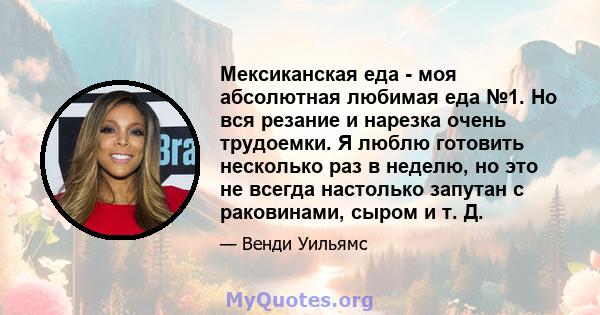 Bra

Мексиканская еда - моя абсолютная любимая еда №1. Но вся резание и нарезка очень трудоемки. Я люблю готовить несколько раз в неделю, но это не всегда настолько запутан с раковинами, сыром и т. Д.

— Венди Уильямс

MyQuotes.org